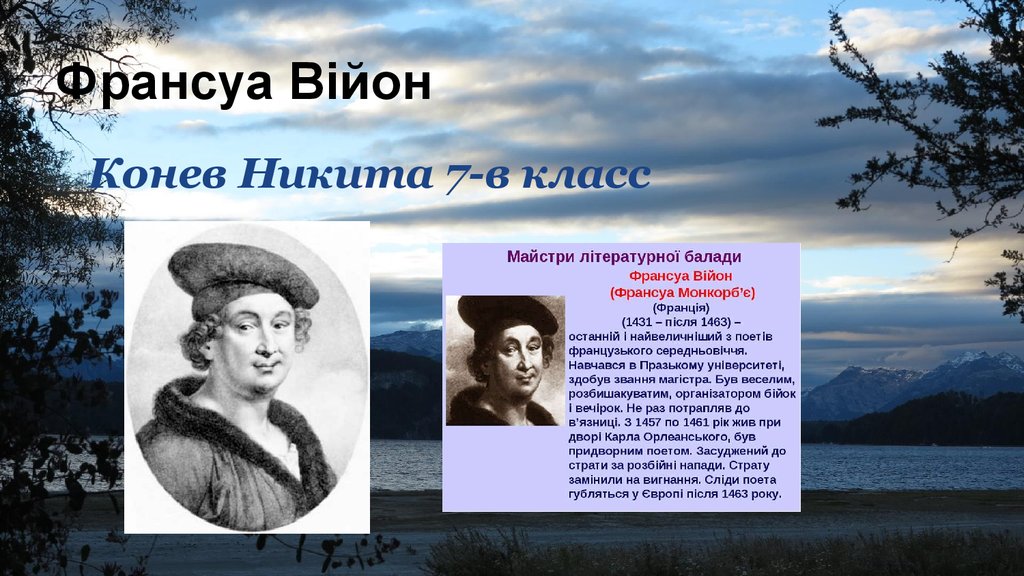 Франсуа Війон

Конев Никита 7-в класс

Майстри літературної балади

Франсуа Війон
(Франсуа Монкорб'є)
(Франція)
(1431 – після 1463) – останній і найвеличніший з поетів французького середньовіччя. Навчався в Празькому університеті, здобув звання магістра. Був веселим, розбишакуватим, організатором бійок і вечірок. Не раз потрапляв до в'язниці. З 1457 по 1461 рік жив при дворі Карла Орлеанського, був придворним поетом. Засуджений до страти за розбійні напади. Страту замінили на вигнання. Сліди поета губляться у Європі після 1463 року.